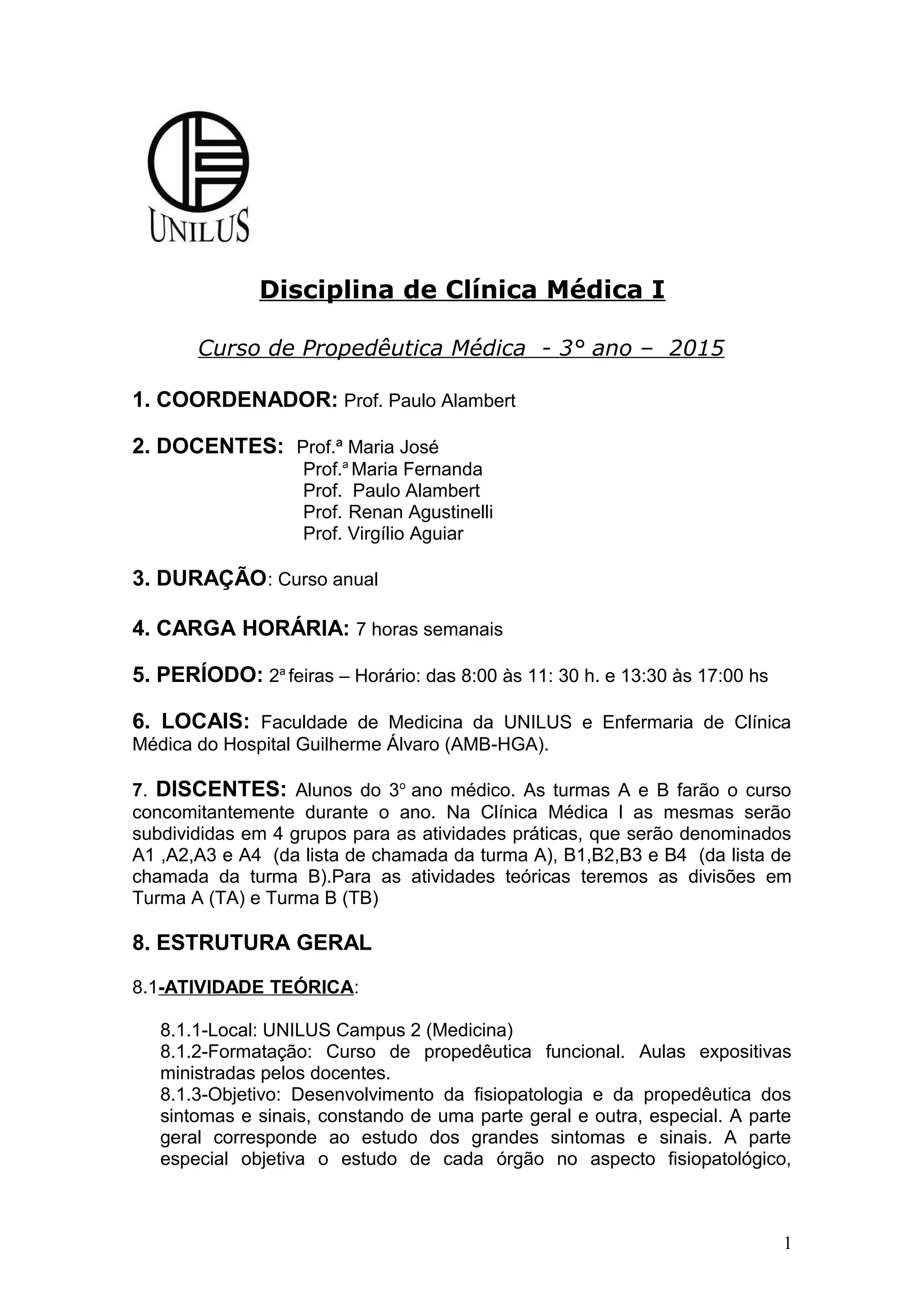 UNILUS

Disciplina de Clínica Médica I

Curso de Propedêutica Médica - 3° ano – 2015

1. COORDENADOR: Prof. Paulo Alambert

2. DOCENTES: Prof.ª Maria José
Prof.ª Maria Fernanda
Prof. Paulo Alambert
Prof. Renan Agustinelli
Prof. Virgílio Aguiar

3. DURAÇÃO: Curso anual

4. CARGA HORÁRIA: 7 horas semanais

5. PERÍODO: 2ª feiras – Horário: das 8:00 às 11: 30 h. e 13:30 às 17:00 hs

6. LOCAIS: Faculdade de Medicina da UNILUS e Enfermaria de Clínica Médica do Hospital Guilherme Álvaro (AMB-HGA).

7. DISCENTES: Alunos do 3º ano médico. As turmas A e B farão o curso concomitantemente durante o ano. Na Clínica Médica I as mesmas serão subdivididas em 4 grupos para as atividades práticas, que serão denominados A1 ,A2,A3 e A4 (da lista de chamada da turma A), B1,B2,B3 e B4 (da lista de chamada da turma B).Para as atividades teóricas teremos as divisões em Turma A (TA) e Turma B (TB)

8. ESTRUTURA GERAL

8.1-ATIVIDADE TEÓRICA:

8.1.1-Local: UNILUS Campus 2 (Medicina)
8.1.2-Formatação: Curso de propedêutica funcional. Aulas expositivas ministradas pelos docentes.
8.1.3-Objetivo: Desenvolvimento da fisiopatologia e da propedêutica dos sintomas e sinais, constando de uma parte geral e outra, especial. A parte geral corresponde ao estudo dos grandes sintomas e sinais. A parte especial objetiva o estudo de cada órgão no aspecto fisiopatológico,

1